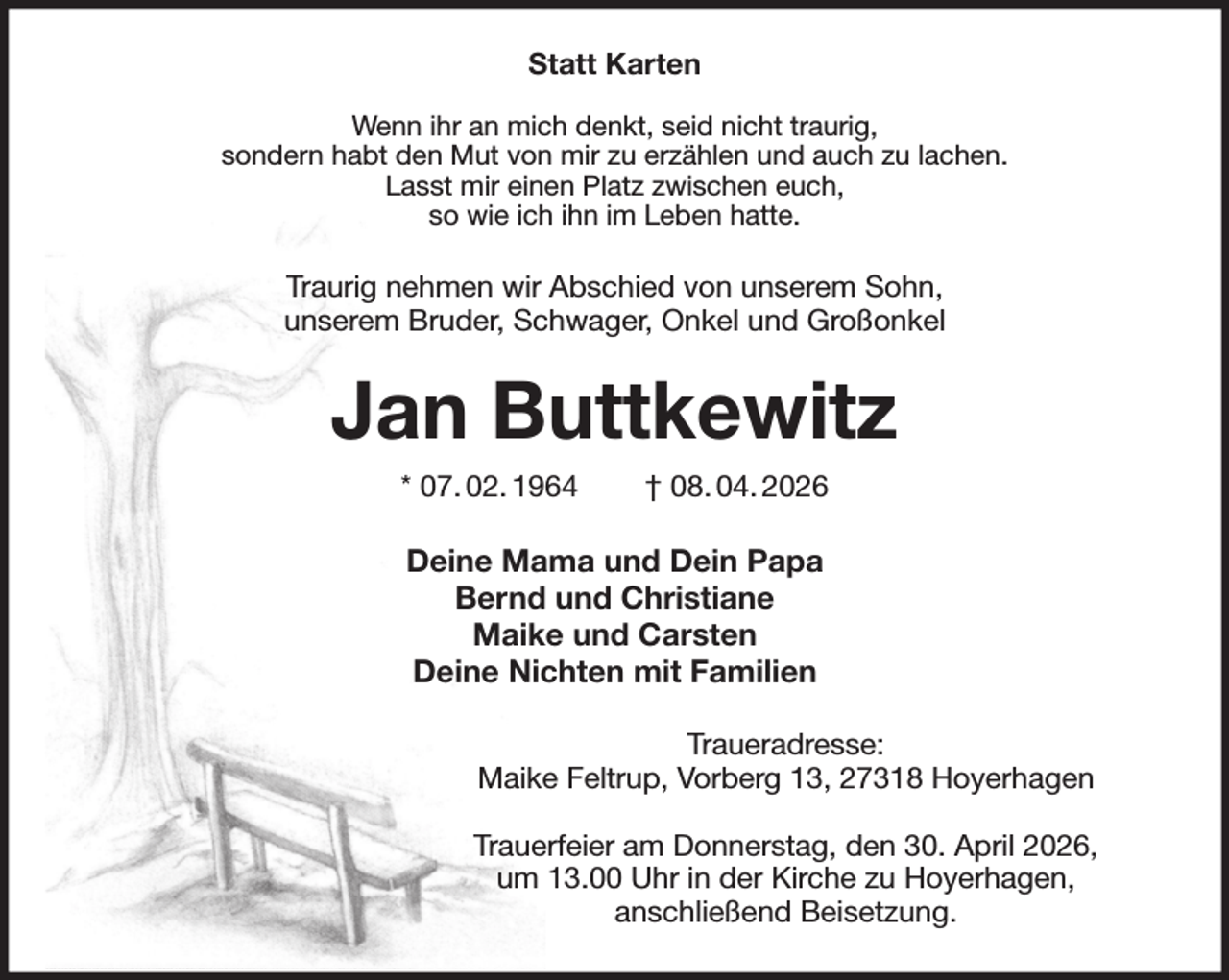 Statt Karten

Wenn ihr an mich denkt, seid nicht traurig,
sondern habt den Mut von mir zu erzählen und auch zu lachen.
Lasst mir einen Platz zwischen euch,
so wie ich ihn im Leben hatte.

Traurig nehmen wir Abschied von unserem Sohn,
unserem Bruder, Schwager, Onkel und Großonkel

Jan Buttkewitz

* 07. 02. 1964 † 08. 04. 2026

Deine Mama und Dein Papa
Bernd und Christiane
Maike und Carsten
Deine Nichten mit Familien

Traueradresse:
Maike Feltrup, Vorberg 13, 27318 Hoyerhagen

Trauerfeier am Donnerstag, den 30. April 2026,
um 13.00 Uhr in der Kirche zu Hoyerhagen,
anschließend Beisetzung.